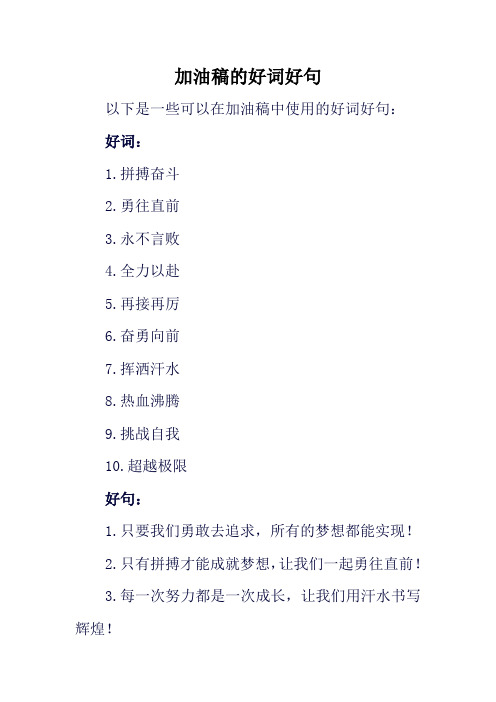 加油稿的好词好句

以下是一些可以在加油稿中使用的好词好句：

好词：

1. 拼搏奋斗

2. 勇往直前

3. 永不言败

4. 全力以赴

5. 再接再厉

6. 奋勇向前

7. 挥洒汗水

8. 热血沸腾

9. 挑战自我

10. 超越极限

好句：

1. 只要我们勇敢去追求，所有的梦想都能实现！

2. 只有拼搏才能成就梦想，让我们一起勇往直前！

3. 每一次努力都是一次成长，让我们用汗水书写辉煌！